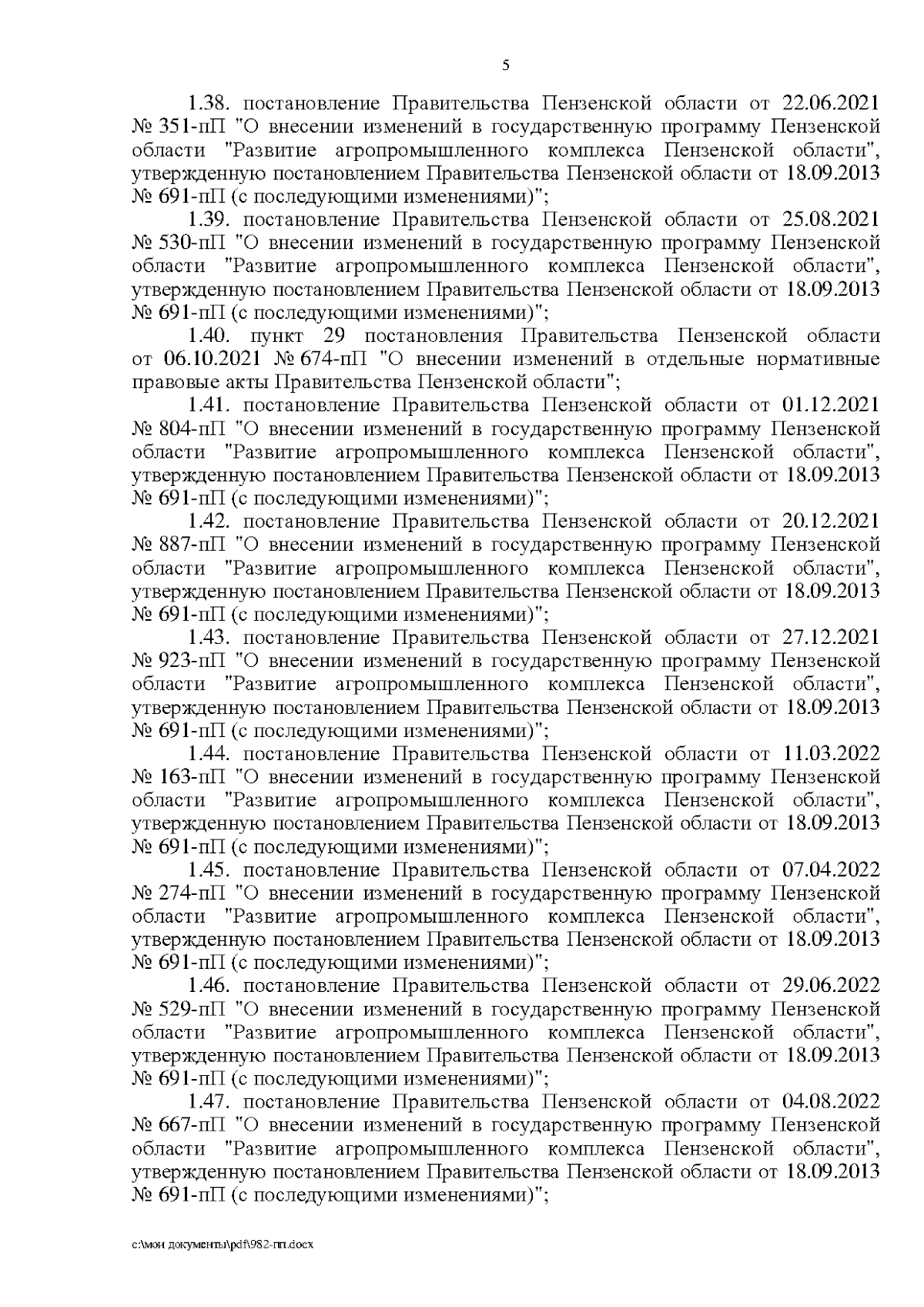 5

1.38. постановление Правительства Пензенской области от 22.06.2021 № 351-пП "О внесении изменений в государственную программу Пензенской области "Развитие агропромышленного комплекса Пензенской области", утвержденную постановлением Правительства Пензенской области от 18.09.2013 № 691-пП (с последующими изменениями)";

1.39. постановление Правительства Пензенской области от 25.08.2021 № 530-пП "О внесении изменений в государственную программу Пензенской области "Развитие агропромышленного комплекса Пензенской области", утвержденную постановлением Правительства Пензенской области от 18.09.2013 № 691-пП (с последующими изменениями)";

1.40. пункт 29 постановления Правительства Пензенской области от 06.10.2021 № 674-пП "О внесении изменений в отдельные нормативные правовые акты Правительства Пензенской области";

1.41. постановление Правительства Пензенской области от 01.12.2021 № 804-пП "О внесении изменений в государственную программу Пензенской области "Развитие агропромышленного комплекса Пензенской области", утвержденную постановлением Правительства Пензенской области от 18.09.2013 № 691-пП (с последующими изменениями)";

1.42. постановление Правительства Пензенской области от 20.12.2021 № 887-пП "О внесении изменений в государственную программу Пензенской области "Развитие агропромышленного комплекса Пензенской области", утвержденную постановлением Правительства Пензенской области от 18.09.2013 № 691-пП (с последующими изменениями)";

1.43. постановление Правительства Пензенской области от 27.12.2021 № 923-пП "О внесении изменений в государственную программу Пензенской области "Развитие агропромышленного комплекса Пензенской области", утвержденную постановлением Правительства Пензенской области от 18.09.2013 № 691-пП (с последующими изменениями)";

1.44. постановление Правительства Пензенской области от 11.03.2022 № 163-пП "О внесении изменений в государственную программу Пензенской области "Развитие агропромышленного комплекса Пензенской области", утвержденную постановлением Правительства Пензенской области от 18.09.2013 № 691-пП (с последующими изменениями)";

1.45. постановление Правительства Пензенской области от 07.04.2022 № 274-пП "О внесении изменений в государственную программу Пензенской области "Развитие агропромышленного комплекса Пензенской области", утвержденную постановлением Правительства Пензенской области от 18.09.2013 № 691-пП (с последующими изменениями)";

1.46. постановление Правительства Пензенской области от 29.06.2022 № 529-пП "О внесении изменений в государственную программу Пензенской области "Развитие агропромышленного комплекса Пензенской области", утвержденную постановлением Правительства Пензенской области от 18.09.2013 № 691-пП (с последующими изменениями)";

1.47. постановление Правительства Пензенской области от 04.08.2022 № 667-пП "О внесении изменений в государственную программу Пензенской области "Развитие агропромышленного комплекса Пензенской области", утвержденную постановлением Правительства Пензенской области от 18.09.2013 № 691-пП (с последующими изменениями)";

c:\мои документы\pdf\982-пп.docx